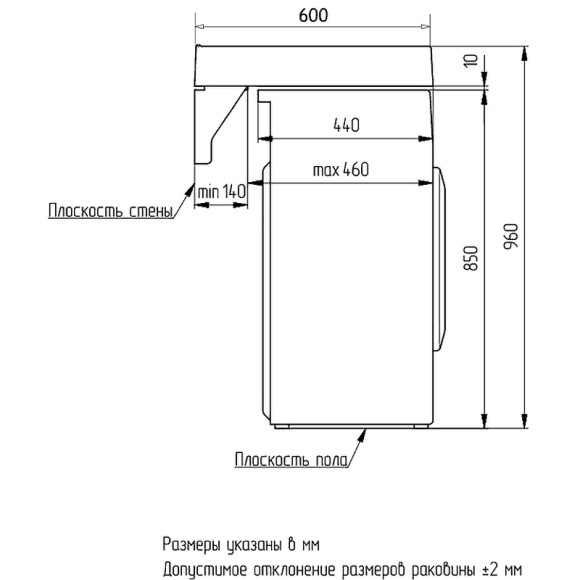 600

10

440

max 460

min 140

Плоскость стены

850

960

Плоскость пола

Размеры указаны в мм

Допустимое отклонение размеров раковины ±2 мм